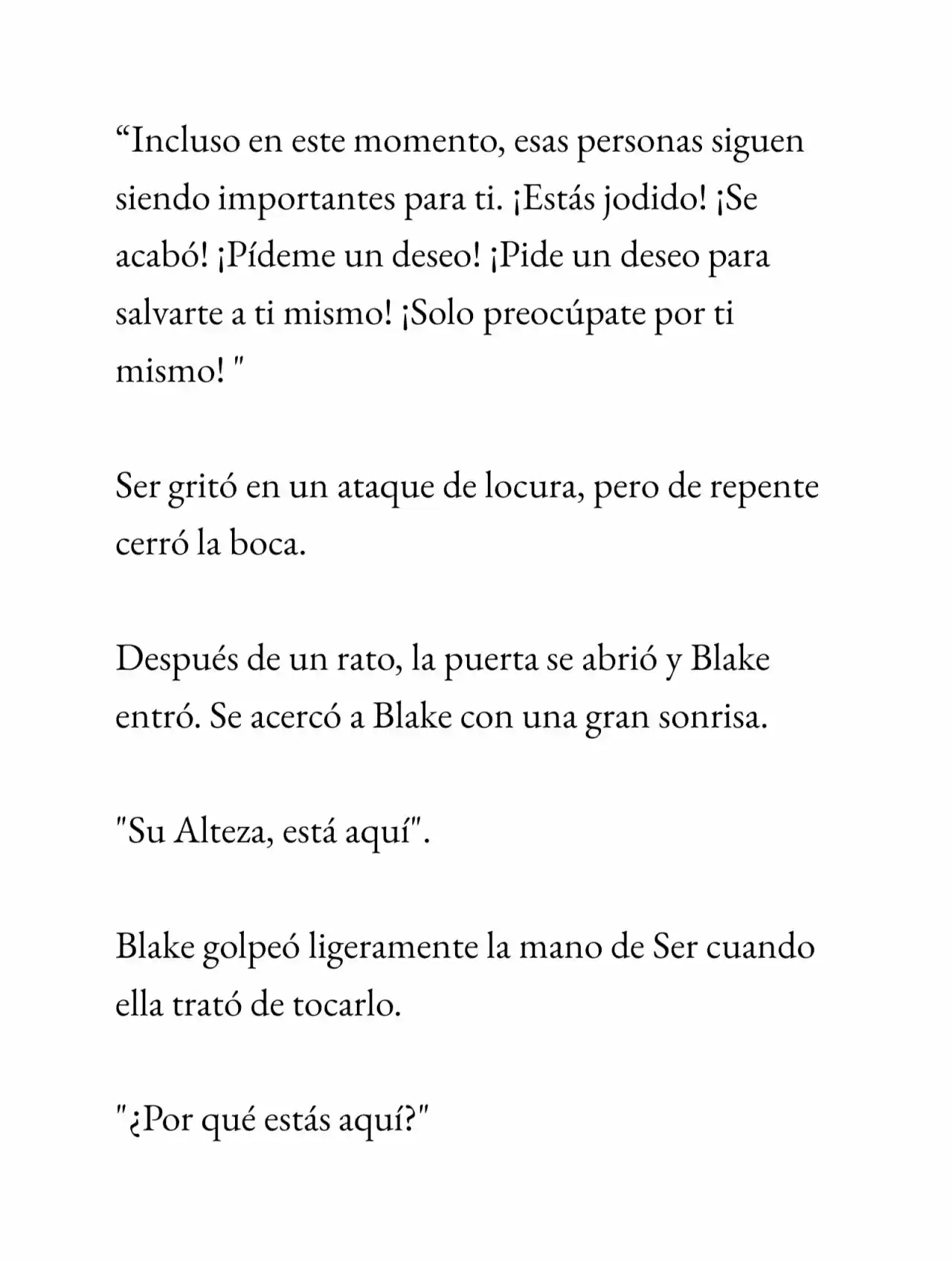 "Incluso en este momento, esas personas siguen siendo importantes para ti. ¡Estás jodido! ¡Se acabó! ¡Pídeme un deseo! ¡Pide un deseo para salvarte a ti mismo! ¡Solo preocúpate por ti mismo! "

Ser gritó en un ataque de locura, pero de repente cerró la boca.

Después de un rato, la puerta se abrió y Blake entró. Se acercó a Blake con una gran sonrisa.

"Su Alteza, está aquí".

Blake golpeó ligeramente la mano de Ser cuando ella trató de tocarlo.

"¿Por qué estás aquí?"